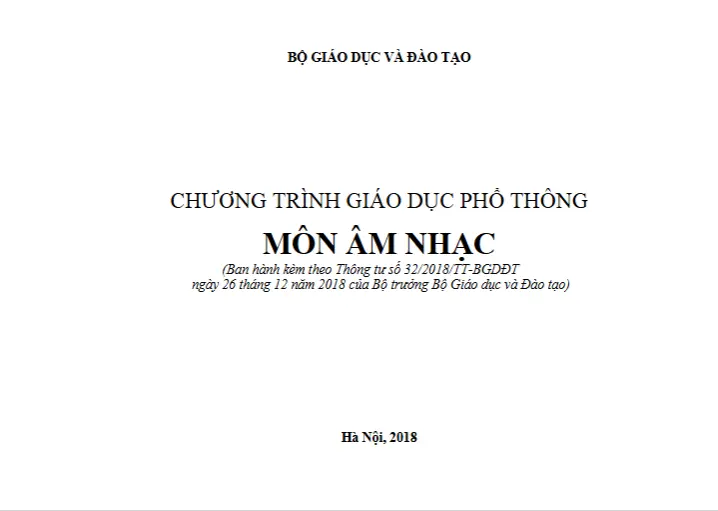 BỘ GIÁO DỤC VÀ ĐÀO TẠO

CHƯƠNG TRÌNH GIÁO DỤC PHỔ THÔNG

MÔN ÂM NHẠC

(Ban hành kèm theo Thông tư số 32/2018/TT-BGDĐT ngày 26 tháng 12 năm 2018 của Bộ trưởng Bộ Giáo dục và Đào tạo)

Hà Nội, 2018